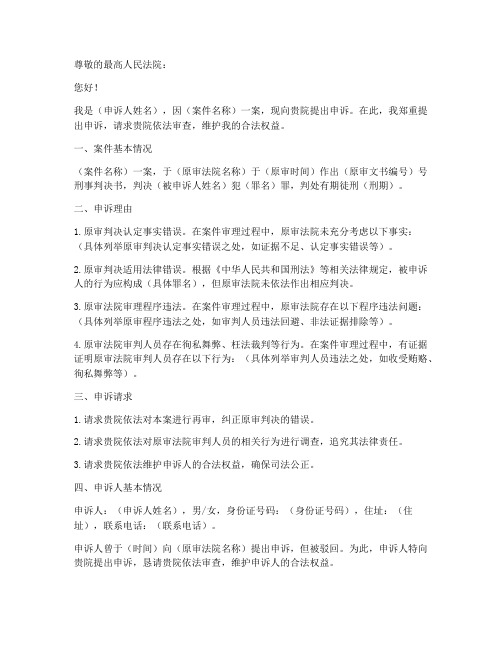 尊敬的最高人民法院：

您好！

我是（申诉人姓名），因（案件名称）一案，现向贵院提出申诉。在此，我郑重提出申诉，请求贵院依法审查，维护我的合法权益。

一、案件基本情况

（案件名称）一案，于（原审法院名称）于（原审时间）作出（原审文书编号）号刑事判决书，判决（被申诉人姓名）犯（罪名）罪，判处有期徒刑（刑期）。

二、申诉理由

1. 原审判决认定事实错误。在案件审理过程中，原审法院未充分考虑以下事实：（具体列举原审判决认定事实错误之处，如证据不足、认定事实错误等）。

2. 原审判决适用法律错误。根据《中华人民共和国刑法》等相关法律规定，被申诉人的行为应构成（具体罪名），但原审法院未依法作出相应判决。

3. 原审法院审理程序违法。在案件审理过程中，原审法院存在以下程序违法问题：（具体列举原审程序违法之处，如审判人员违法回避、非法证据排除等）。

4. 原审法院审判人员存在徇私舞弊、枉法裁判等行为。在案件审理过程中，有证据证明原审法院审判人员存在以下行为：（具体列举审判人员违法之处，如收受贿赂、徇私舞弊等）。

三、申诉请求

1. 请求贵院依法对本案进行再审，纠正原审判决的错误。

2. 请求贵院依法对原审法院审判人员的相关行为进行调查，追究其法律责任。

3. 请求贵院依法维护申诉人的合法权益，确保司法公正。

四、申诉人基本情况

申诉人：（申诉人姓名），男/女，身份证号码：（身份证号码），住址：（住址），联系电话：（联系电话）。

申诉人曾于（时间）向（原审法院名称）提出申诉，但被驳回。为此，申诉人特向贵院提出申诉，恳请贵院依法审查，维护申诉人的合法权益。